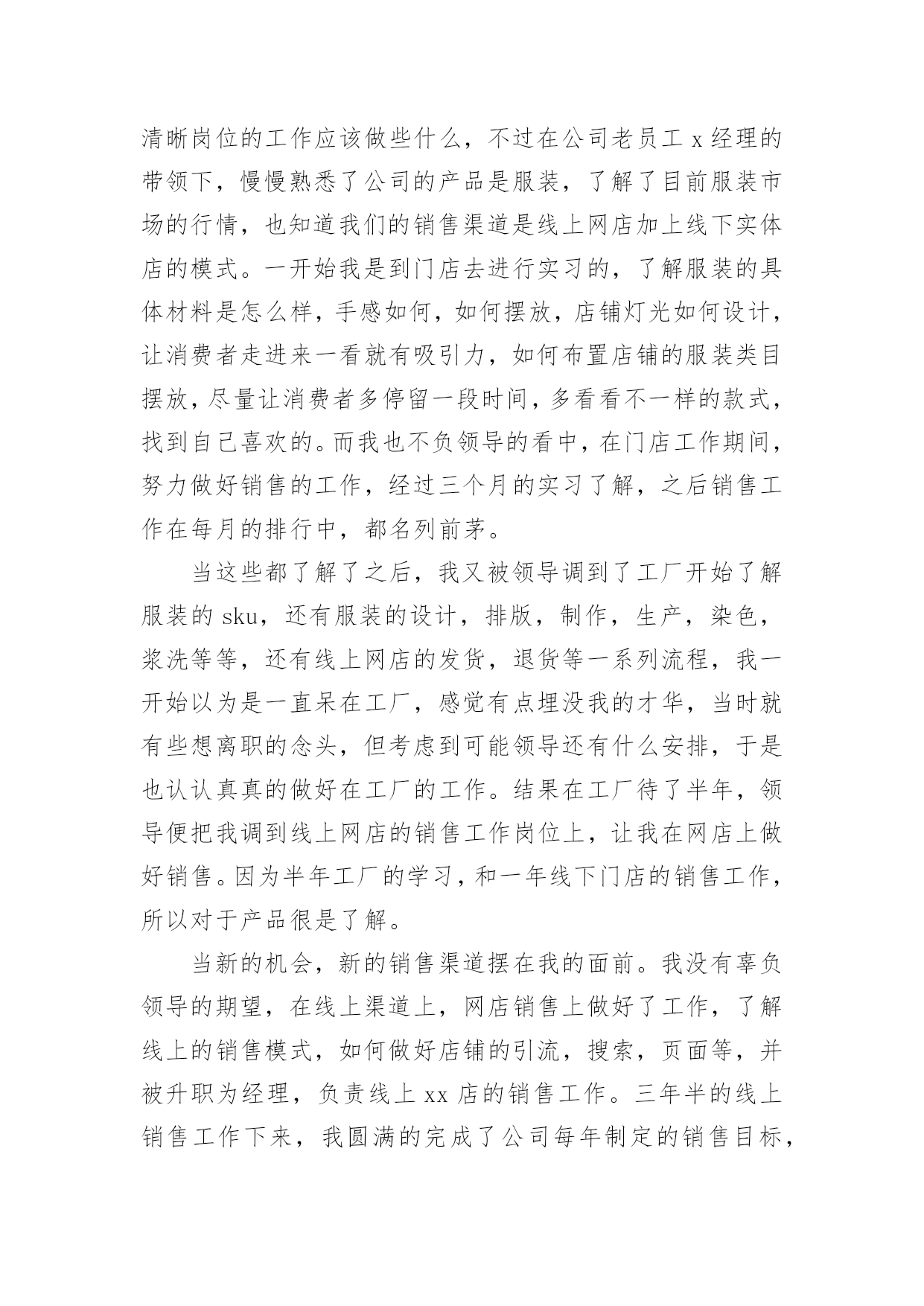 清晰岗位的工作应该做些什么，不过在公司老员工 x 经理的带领下，慢慢熟悉了公司的产品是服装，了解了目前服装市场的行情，也知道我们的销售渠道是线上网店加上线下实体店的模式。一开始我是到门店去进行实习的，了解服装的具体材料是怎么样，手感如何，如何摆放，店铺灯光如何设计，让消费者走进来一看就有吸引力，如何布置店铺的服装类目摆放，尽量让消费者多停留一段时间，多看看不一样的款式，找到自己喜欢的。而我也不负领导的看中，在门店工作期间，努力做好销售的工作，经过三个月的实习了解，之后销售工作在每月的排行中，都名列前茅。

当这些都了解了之后，我又被领导调到了工厂开始了解服装的 sku，还有服装的设计，排版，制作，生产，染色，浆洗等等，还有线上网店的发货，退货等一系列流程，我一开始以为是一直呆在工厂，感觉有点埋没我的才华，当时就有些想离职的念头，但考虑到可能领导还有什么安排，于是也认认真真的做好在工厂的工作。结果在工厂待了半年，领导便把我调到线上网店的销售工作岗位上，让我在网店上做好销售。因为半年工厂的学习，和一年线下门店的销售工作，所以对于产品很是了解。

当新的机会，新的销售渠道摆在我的面前。我没有辜负领导的期望，在线上渠道上，网店销售上做好了工作，了解线上的销售模式，如何做好店铺的引流，搜索，页面等，并被升职为经理，负责线上 xx 店的销售工作。三年半的线上销售工作下来，我圆满的完成了公司每年制定的销售目标，